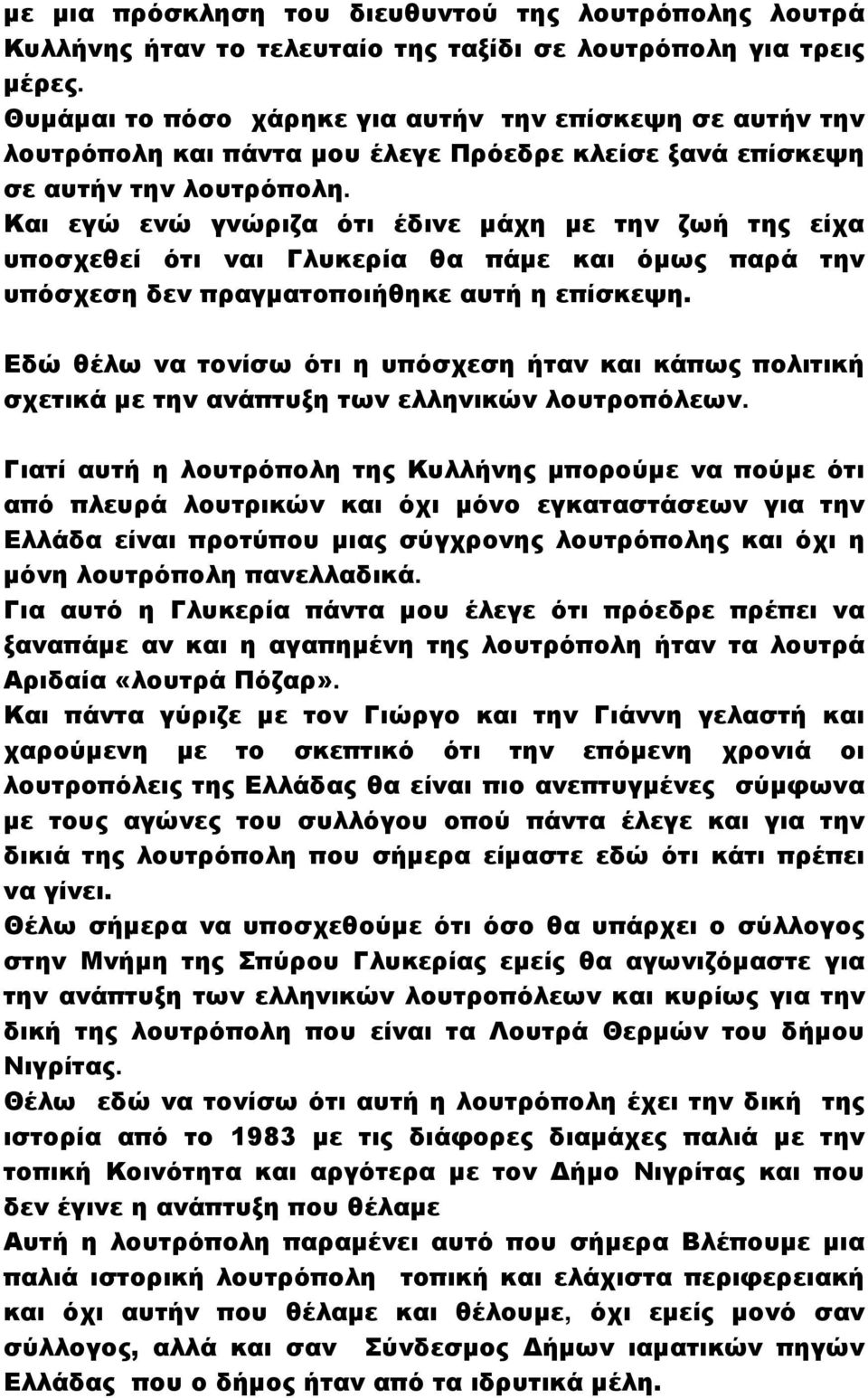 με μια πρόσκληση του διευθυντού της λουτρόπολης λουτρά Κυλλήνης ήταν το τελευταίο της ταξίδι σε λουτρόπολη για τρεις μέρες.
Θυμάμαι το πόσο χάρηκε για αυτήν την επίσκεψη σε αυτήν την λουτρόπολη και πάντα μου έλεγε Πρόεδρε κλείσε ξανά επίσκεψη σε αυτήν την λουτρόπολη.
Και εγώ ενώ γνώριζα ότι έδινε μάχη με την ζωή της είχα υποσχεθεί ότι ναι Γλυκερία θα πάμε και όμως παρά την υπόσχεση δεν πραγματοποιήθηκε αυτή η επίσκεψη.

Εδώ θέλω να τονίσω ότι η υπόσχεση ήταν και κάπως πολιτική σχετικά με την ανάπτυξη των ελληνικών λουτροπόλεων.

Γιατί αυτή η λουτρόπολη της Κυλλήνης μπορούμε να πούμε ότι από πλευρά λουτρικών και όχι μόνο εγκαταστάσεων για την Ελλάδα είναι προτύπου μιας σύγχρονης λουτρόπολης και όχι η μόνη λουτρόπολη πανελλαδικά.
Για αυτό η Γλυκερία πάντα μου έλεγε ότι πρόεδρε πρέπει να ξαναπάμε αν και η αγαπημένη της λουτρόπολη ήταν τα λουτρά Αριδαία «λουτρά Πόζαρ».
Και πάντα γύριζε με τον Γιώργο και την Γιάννη γελαστή και χαρούμενη με το σκεπτικό ότι την επόμενη χρονιά οι λουτροπόλεις της Ελλάδας θα είναι πιο ανεπτυγμένες σύμφωνα με τους αγώνες του συλλόγου οπού πάντα έλεγε και για την δικιά της λουτρόπολη που σήμερα είμαστε εδώ ότι κάτι πρέπει να γίνει.
Θέλω σήμερα να υποσχεθούμε ότι όσο θα υπάρχει ο σύλλογος στην Μνήμη της Σπύρου Γλυκερίας εμείς θα αγωνιζόμαστε για την ανάπτυξη των ελληνικών λουτροπόλεων και κυρίως για την δική της λουτρόπολη που είναι τα Λουτρά Θερμών του δήμου Νιγρίτας.
Θέλω εδώ να τονίσω ότι αυτή η λουτρόπολη έχει την δική της ιστορία από το 1983 με τις διάφορες διαμάχες παλιά με την τοπική Κοινότητα και αργότερα με τον Δήμο Νιγρίτας και που δεν έγινε η ανάπτυξη που θέλαμε
Αυτή η λουτρόπολη παραμένει αυτό που σήμερα Βλέπουμε μια παλιά ιστορική λουτρόπολη τοπική και ελάχιστα περιφερειακή και όχι αυτήν που θέλαμε και θέλουμε, όχι εμείς μονό σαν σύλλογος, αλλά και σαν Σύνδεσμος Δήμων ιαματικών πηγών Ελλάδας που ο δήμος ήταν από τα ιδρυτικά μέλη.